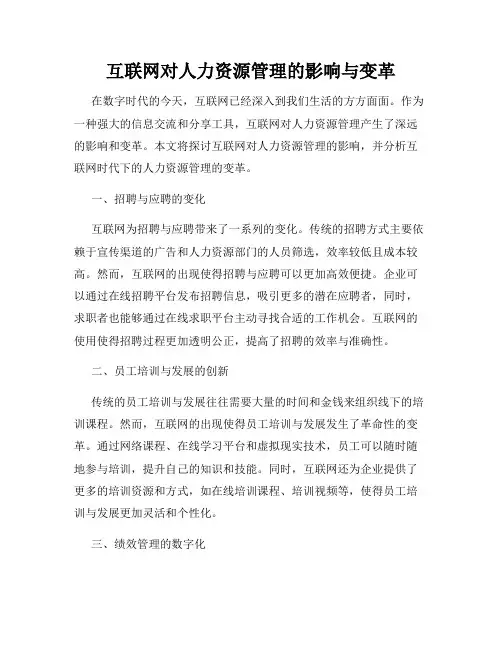 互联网对人力资源管理的影响与变革

在数字时代的今天，互联网已经深入到我们生活的方方面面。作为一种强大的信息交流和分享工具，互联网对人力资源管理产生了深远的影响和变革。本文将探讨互联网对人力资源管理的影响，并分析互联网时代下的人力资源管理的变革。

一、招聘与应聘的变化

互联网为招聘与应聘带来了一系列的变化。传统的招聘方式主要依赖于宣传渠道的广告和人力资源部门的人员筛选，效率较低且成本较高。然而，互联网的出现使得招聘与应聘可以更加高效便捷。企业可以通过在线招聘平台发布招聘信息，吸引更多的潜在应聘者，同时，求职者也能够通过在线求职平台主动寻找合适的工作机会。互联网的使用使得招聘过程更加透明公正，提高了招聘的效率与准确性。

二、员工培训与发展的创新

传统的员工培训与发展往往需要大量的时间和金钱来组织线下的培训课程。然而，互联网的出现使得员工培训与发展发生了革命性的变革。通过网络课程、在线学习平台和虚拟现实技术，员工可以随时随地参与培训，提升自己的知识和技能。同时，互联网还为企业提供了更多的培训资源和方式，如在线培训课程、培训视频等，使得员工培训与发展更加灵活和个性化。

三、绩效管理的数字化